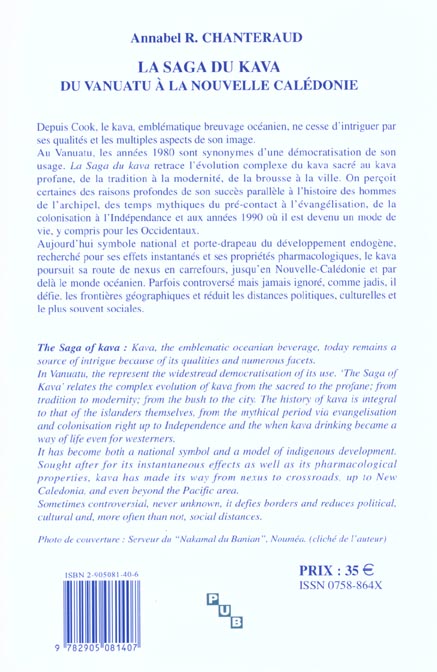 Annabel R. CHANTERAUD

LA SAGA DU KAVA
DU VANUATU À LA NOUVELLE CALÉDONIE

Depuis Cook, le kava, emblématique breuvage océanien, ne cesse d'intriguer par ses qualités et les multiples aspects de son image.
Au Vanuatu, les années 1980 sont synonymes d'une démocratisation de son usage. La Saga du kava retrace l'évolution complexe du kava sacré au kava profane, de la tradition à la modernité, de la brousse à la ville. On perçoit certaines des raisons profondes de son succès parallèle à l'histoire des hommes de l'archipel, des temps mythiques du pré-contact à l'évangélisation, de la colonisation à l'Indépendance et aux années 1990 où il est devenu un mode de vie, y compris pour les Occidentaux.
Aujourd'hui symbole national et porte-drapeau du développement endogène, recherché pour ses effets instantanés et ses propriétés pharmacologiques, le kava poursuit sa route de nexus en carrefours, jusqu'en Nouvelle-Calédonie et par delà le monde océanien. Parfois controversé mais jamais ignoré, comme jadis, il défie. les frontières géographiques et réduit les distances politiques, culturelles et le plus souvent sociales.

The Saga of kava : Kava, the emblematic oceanian beverage, today remains a source of intrigue because of its qualities and numerous facets.
In Vanuatu, the represent the widestread democratisation of its use. 'The Saga of Kava' relates the complex evolution of kava from the sacred to the profane; from tradition to modernity; from the bush to the city. The history of kava is integral to that of the islanders themselves, from the mythical period via evangelisation and colonisation right up to Independence and the when kava drinking became a way of life even for westerners.
It has become both a national symbol and a model of indigenous development. Sought after for its instantaneous effects as well as its pharmacological properties, kava has made its way from nexus to crossroads, up to New Caledonia, and even beyond the Pacific area.
Sometimes controversial, never unknown, it defies borders and reduces political, cultural and, more often than not, social distances.

Photo de couverture : Serveur du "Nakamal du Banian", Nouméa. (cliché de l'auteur)

ISBN 2-905081-40-6

9 782905 081407

PUB

PRIX : 35 €
ISSN 0758-864X